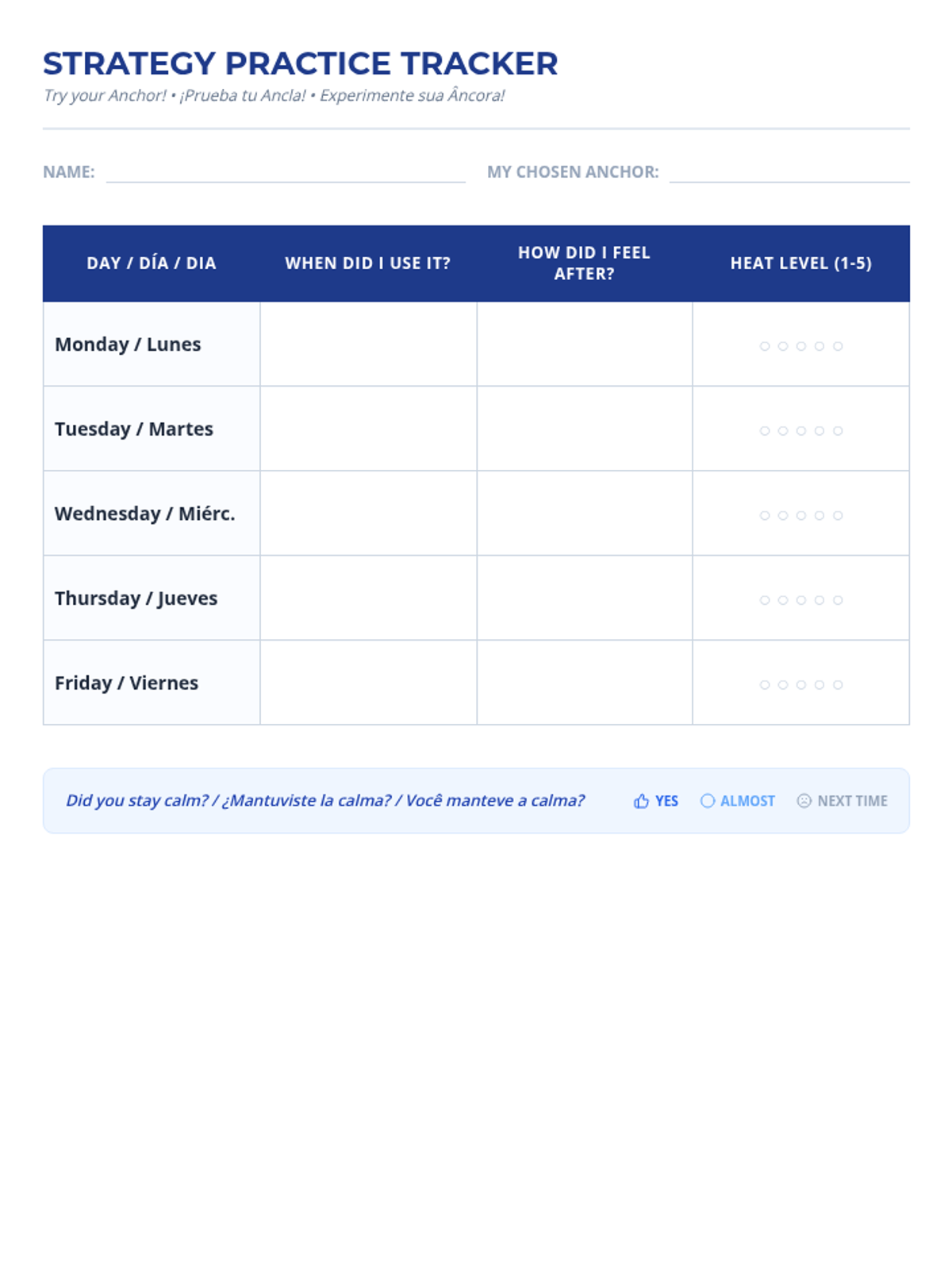 STRATEGY PRACTICE TRACKER

Try your Anchor! • ¡Prueba tu Ancla! • Experimente sua Âncora!

NAME:

MY CHOSEN ANCHOR:

| DAY / DÍA / DIA | WHEN DID I USE IT? | HOW DID I FEEL AFTER? | HEAT LEVEL (1-5) |
|---|---|---|---|
| Monday / Lunes | | | ○ ○ ○ ○ ○ |
| Tuesday / Martes | | | ○ ○ ○ ○ ○ |
| Wednesday / Miérc. | | | ○ ○ ○ ○ ○ |
| Thursday / Jueves | | | ○ ○ ○ ○ ○ |
| Friday / Viernes | | | ○ ○ ○ ○ ○ |

Did you stay calm? / ¿Mantuviste la calma? / Você manteve a calma?

YES ALMOST NEXT TIME